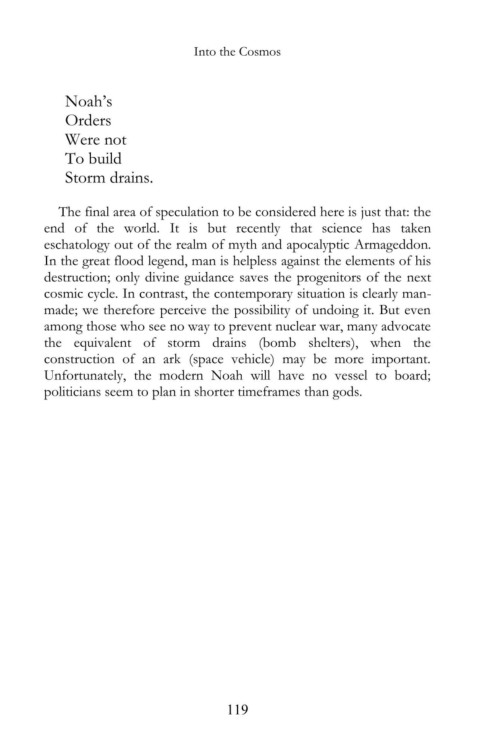 Into the Cosmos

Noah's
Orders
Were not
To build
Storm drains.

The final area of speculation to be considered here is just that: the end of the world. It is but recently that science has taken eschatology out of the realm of myth and apocalyptic Armageddon. In the great flood legend, man is helpless against the elements of his destruction; only divine guidance saves the progenitors of the next cosmic cycle. In contrast, the contemporary situation is clearly man-made; we therefore perceive the possibility of undoing it. But even among those who see no way to prevent nuclear war, many advocate the equivalent of storm drains (bomb shelters), when the construction of an ark (space vehicle) may be more important. Unfortunately, the modern Noah will have no vessel to board; politicians seem to plan in shorter timeframes than gods.

119